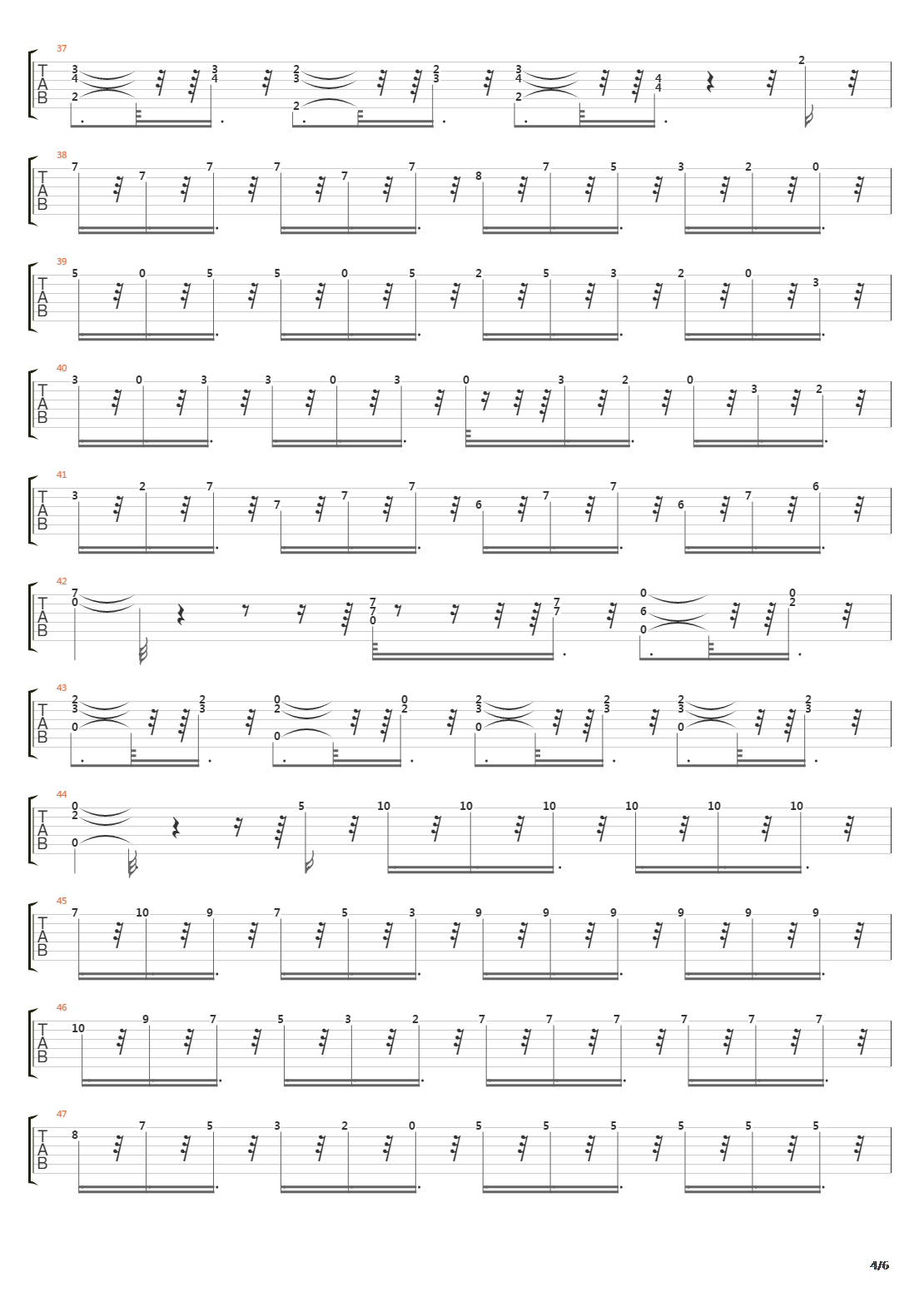 37
T
A
B
3 4 2 3 4 2 3 2 2 3 3 4 2 4 4 2

38
T
A
B
7 7 7 7 7 7 8 7 5 3 2 0

39
T
A
B
5 0 5 5 0 5 2 5 3 2 0 3

40
T
A
B
3 0 3 3 0 3 0 3 2 0 3 2

41
T
A
B
3 2 7 7 7 7 6 7 7 6 7 6

42
T
A
B
7 0 7 7 0 7 7 0 6 0 0 2

43
T
A
B
2 3 0 2 3 0 2 0 0 2 2 3 0 2 3 2 3 0 2 3

44
T
A
B
0 2 0 5 10 10 10 10 10 10

45
T
A
B
7 10 9 7 5 3 9 9 9 9 9 9

46
T
A
B
10 9 7 5 3 2 7 7 7 7 7 7

47
T
A
B
8 7 5 3 2 0 5 5 5 5 5 5

4/6